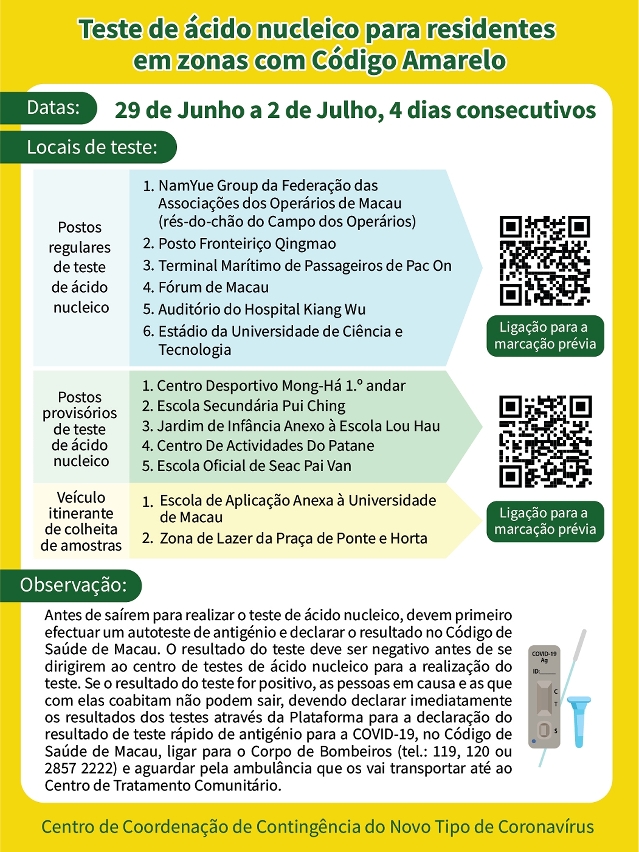 Teste de ácido nucleico para residentes em zonas com Código Amarelo

Datas: 29 de Junho a 2 de Julho, 4 dias consecutivos

Locais de teste:

Postos regulares de teste de ácido nucleico

1. NamYue Group da Federação das Associações dos Operários de Macau (rés-do-chão do Campo dos Operários)
2. Posto Fronteiriço Qingmao
3. Terminal Marítimo de Passageiros de Pac On
4. Fórum de Macau
5. Auditório do Hospital Kiang Wu
6. Estádio da Universidade de Ciência e Tecnologia

Ligação para a marcação prévia

Postos provisórios de teste de ácido nucleico

1. Centro Desportivo Mong-Há 1.º andar
2. Escola Secundária Pui Ching
3. Jardim de Infância Anexo à Escola Lou Hau
4. Centro De Actividades Do Patane
5. Escola Oficial de Seac Pai Van

Veículo itinerante de colheita de amostras

1. Escola de Aplicação Anexa à Universidade de Macau
2. Zona de Lazer da Praça de Ponte e Horta

Ligação para a marcação prévia

Observação:

Antes de saírem para realizar o teste de ácido nucleico, devem primeiro efectuar um autoteste de antigénio e declarar o resultado no Código de Saúde de Macau. O resultado do teste deve ser negativo antes de se dirigirem ao centro de testes de ácido nucleico para a realização do teste. Se o resultado do teste for positivo, as pessoas em causa e as que com elas coabitam não podem sair, devendo declarar imediatamente os resultados dos testes através da Plataforma para a declaração do resultado de teste rápido de antigénio para a COVID-19, no Código de Saúde de Macau, ligar para o Corpo de Bombeiros (tel.: 119, 120 ou 2857 2222) e aguardar pela ambulância que os vai transportar até ao Centro de Tratamento Comunitário.

COVID-19 Ag
ID:
C
T
S

Centro de Coordenação de Contingência do Novo Tipo de Coronavírus